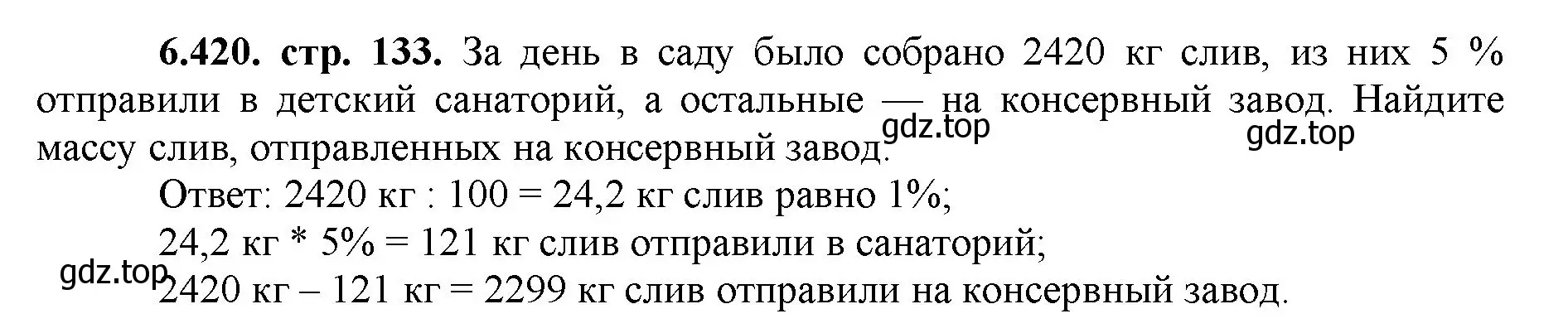 **6.420. стр. 133.** За день в саду было собрано 2420 кг слив, из них 5 % отправили в детский санаторий, а остальные — на консервный завод. Найдите массу слив, отправленных на консервный завод.

gdz.top gdz.top

Ответ: 2420 кг : 100 = 24,2 кг слив равно 1%;
24,2 кг * 5% = 121 кг слив отправили в санаторий;
gdz.top
2420 кг – 121 кг = 2299 кг слив отправили на консервный завод.